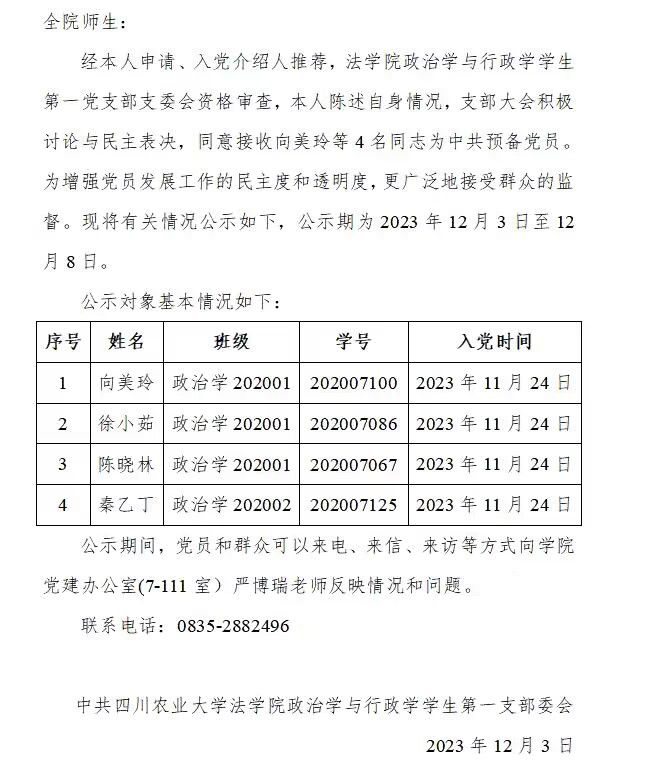 全院师生：

经本人申请、入党介绍人推荐，法学院政治学与行政学学生第一党支部支委会资格审查，本人陈述自身情况，支部大会积极讨论与民主表决，同意接收向美玲等 4 名同志为中共预备党员。为增强党员发展工作的民主度和透明度，更广泛地接受群众的监督。现将有关情况公示如下，公示期为 2023 年 12 月 3 日至 12 月 8 日。

公示对象基本情况如下：

| 序号 | 姓名 | 班级 | 学号 | 入党时间 |
|---|---|---|---|---|
| 1 | 向美玲 | 政治学 202001 | 202007100 | 2023 年 11 月 24 日 |
| 2 | 徐小茹 | 政治学 202001 | 202007086 | 2023 年 11 月 24 日 |
| 3 | 陈晓林 | 政治学 202001 | 202007067 | 2023 年 11 月 24 日 |
| 4 | 秦乙丁 | 政治学 202002 | 202007125 | 2023 年 11 月 24 日 |

公示期间，党员和群众可以来电、来信、来访等方式向学院党建办公室(7-111 室）严博瑞老师反映情况和问题。

联系电话：0835-2882496

中共四川农业大学法学院政治学与行政学学生第一支部委会

2023 年 12 月 3 日